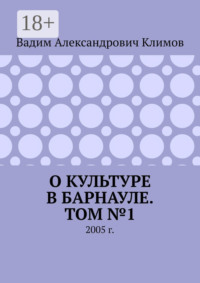 18+

Вадим Александрович Климов

О КУЛЬТУРЕ
В БАРНАУЛЕ.
ТОМ №1

2005 г.